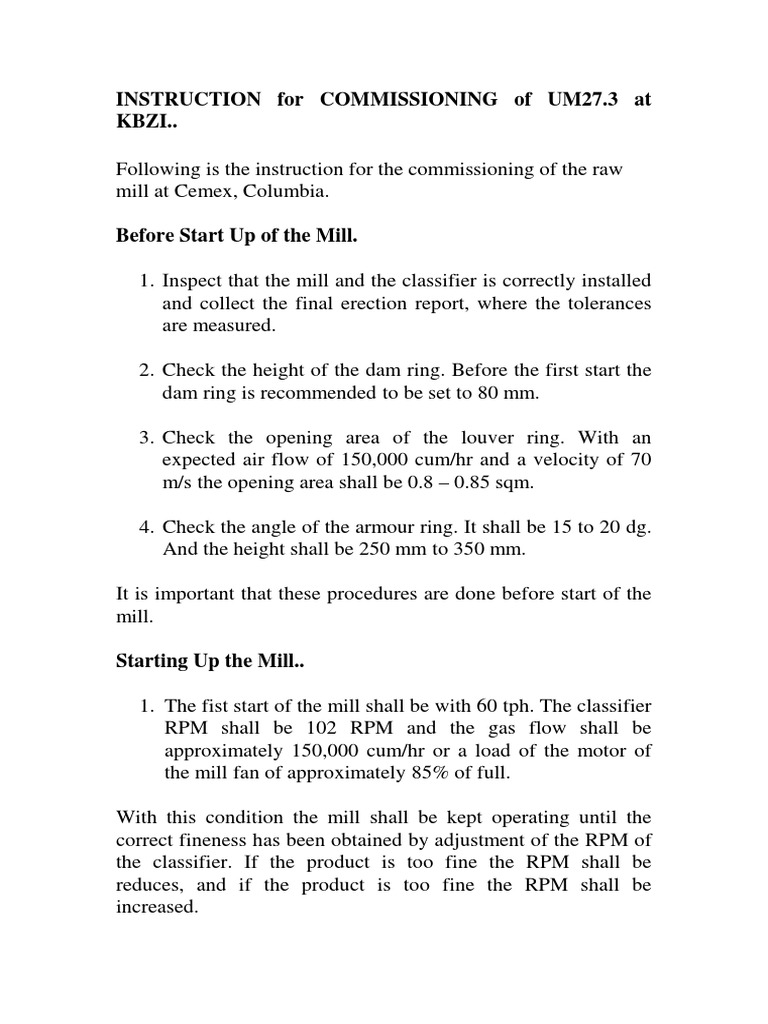 INSTRUCTION for COMMISSIONING of UM27.3 at KBZI..

Following is the instruction for the commissioning of the raw mill at Cemex, Columbia.

Before Start Up of the Mill.

1. Inspect that the mill and the classifier is correctly installed and collect the final erection report, where the tolerances are measured.

2. Check the height of the dam ring. Before the first start the dam ring is recommended to be set to 80 mm.

3. Check the opening area of the louver ring. With an expected air flow of 150,000 cum/hr and a velocity of 70 m/s the opening area shall be 0.8 – 0.85 sqm.

4. Check the angle of the armour ring. It shall be 15 to 20 dg. And the height shall be 250 mm to 350 mm.

It is important that these procedures are done before start of the mill.

Starting Up the Mill..

1. The fist start of the mill shall be with 60 tph. The classifier RPM shall be 102 RPM and the gas flow shall be approximately 150,000 cum/hr or a load of the motor of the mill fan of approximately 85% of full.

With this condition the mill shall be kept operating until the correct fineness has been obtained by adjustment of the RPM of the classifier. If the product is too fine the RPM shall be reduces, and if the product is too fine the RPM shall be increased.